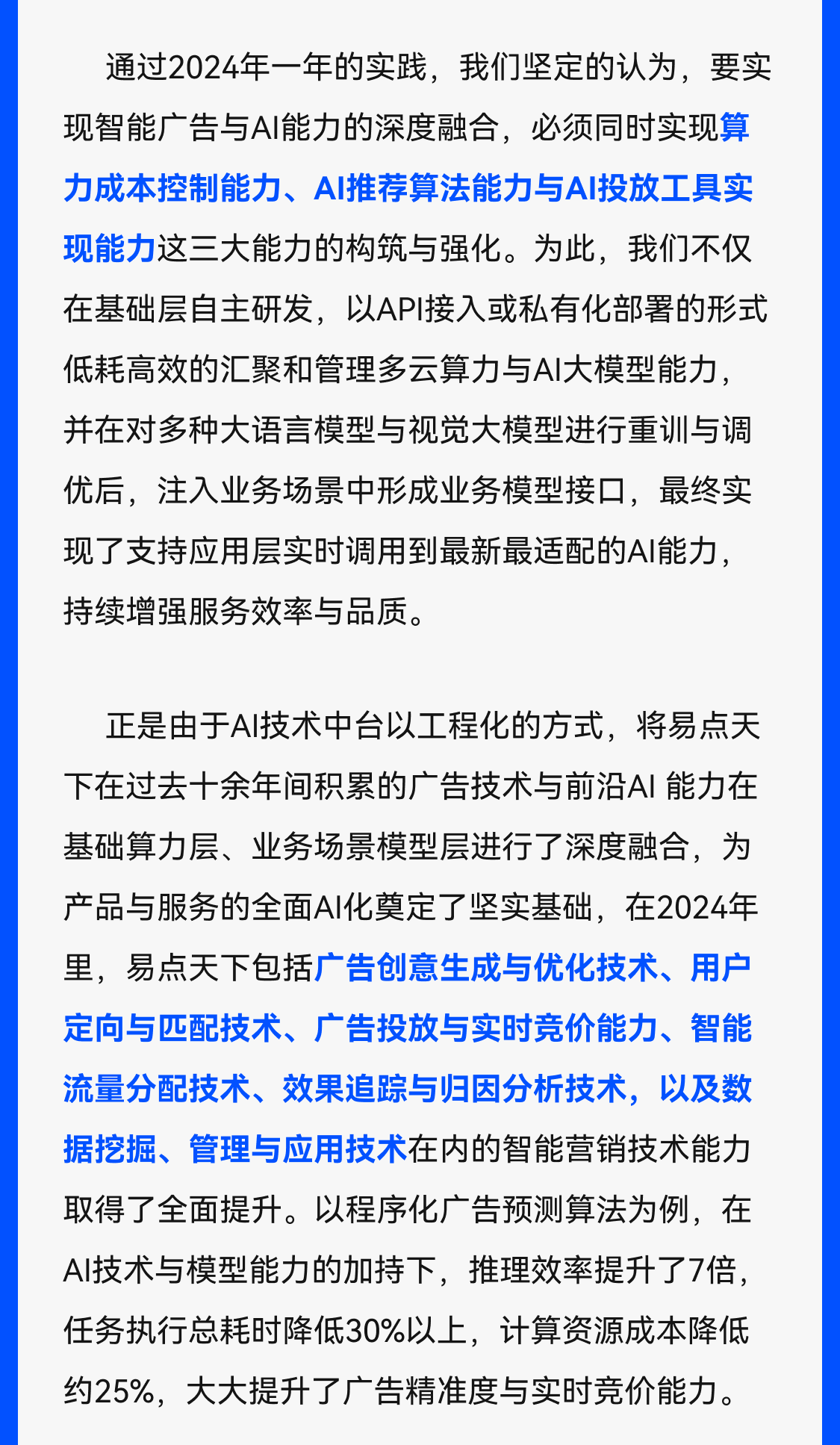 通过2024年一年的实践，我们坚定的认为，要实现智能广告与AI能力的深度融合，必须同时实现算力成本控制能力、AI推荐算法能力与AI投放工具实现能力这三大能力的构筑与强化。为此，我们不仅在基础层自主研发，以API接入或私有化部署的形式低耗高效的汇聚和管理多云算力与AI大模型能力，并在对多种大语言模型与视觉大模型进行重训与调优后，注入业务场景中形成业务模型接口，最终实现了支持应用层实时调用到最新最适配的AI能力，持续增强服务效率与品质。

正是由于AI技术中台以工程化的方式，将易点天下在过去十余年间积累的广告技术与前沿AI 能力在基础算力层、业务场景模型层进行了深度融合，为产品与服务的全面AI化奠定了坚实基础，在2024年里，易点天下包括广告创意生成与优化技术、用户定向与匹配技术、广告投放与实时竞价能力、智能流量分配技术、效果追踪与归因分析技术，以及数据挖掘、管理与应用技术在内的智能营销技术能力取得了全面提升。以程序化广告预测算法为例，在AI技术与模型能力的加持下，推理效率提升了7倍，任务执行总耗时降低30%以上，计算资源成本降低约25%，大大提升了广告精准度与实时竞价能力。